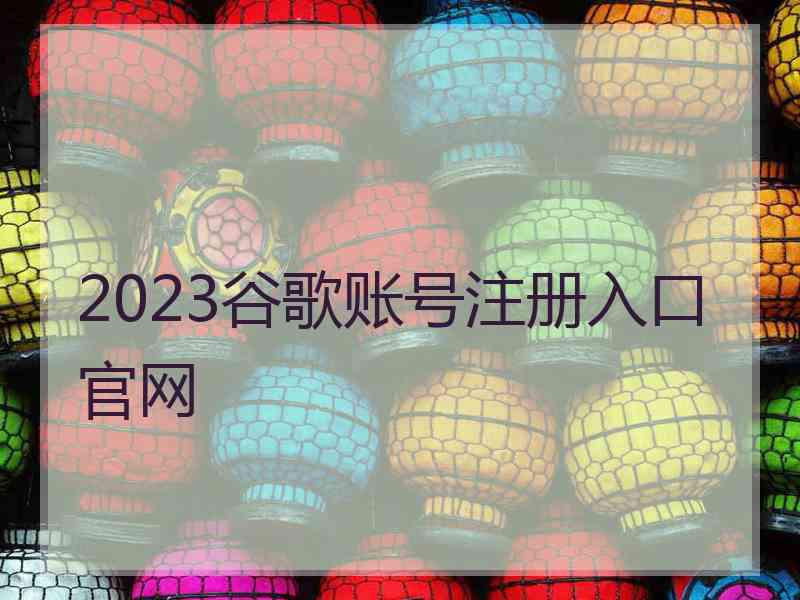 2023谷歌账号注册入口官网